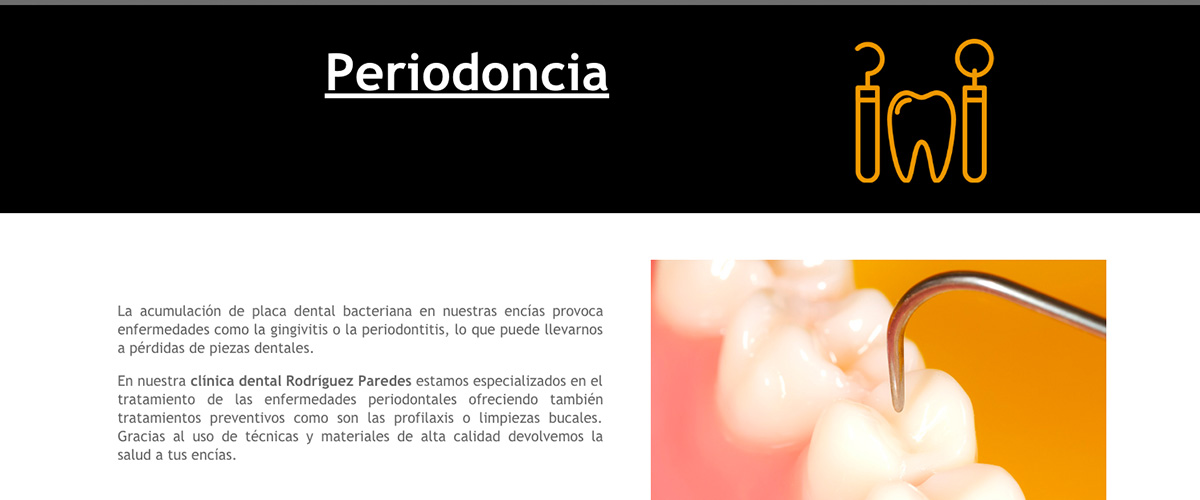 Periodoncia

La acumulación de placa dental bacteriana en nuestras encías provoca enfermedades como la gingivitis o la periodontitis, lo que puede llevarnos a pérdidas de piezas dentales.

En nuestra clínica dental Rodríguez Paredes estamos especializados en el tratamiento de las enfermedades periodontales ofreciendo también tratamientos preventivos como son las profilaxis o limpiezas bucales. Gracias al uso de técnicas y materiales de alta calidad devolvemos la salud a tus encías.